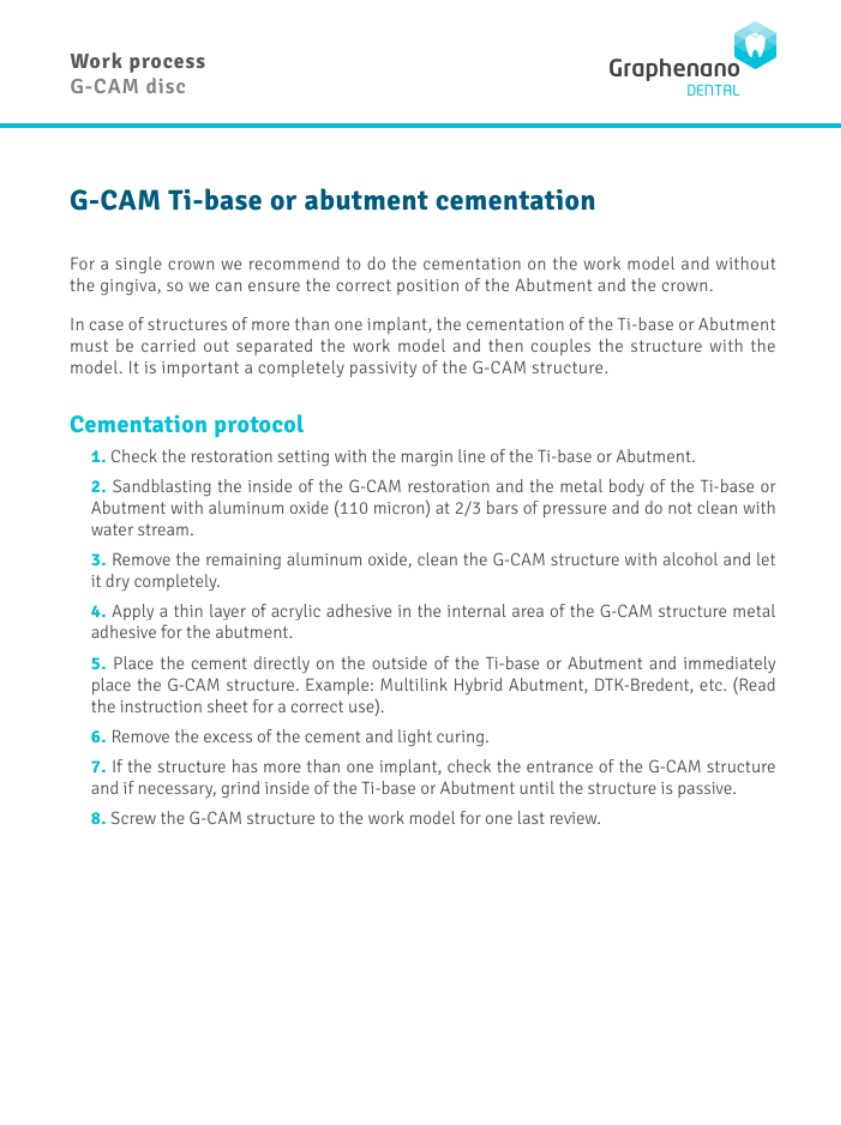 Work process
G-CAM disc

Graphenano
DENTAL

G-CAM Ti-base or abutment cementation

For a single crown we recommend to do the cementation on the work model and without the gingiva, so we can ensure the correct position of the Abutment and the crown.

In case of structures of more than one implant, the cementation of the Ti-base or Abutment must be carried out separated the work model and then couples the structure with the model. It is important a completely passivity of the G-CAM structure.

Cementation protocol

1. Check the restoration setting with the margin line of the Ti-base or Abutment.

2. Sandblasting the inside of the G-CAM restoration and the metal body of the Ti-base or Abutment with aluminum oxide (110 micron) at 2/3 bars of pressure and do not clean with water stream.

3. Remove the remaining aluminum oxide, clean the G-CAM structure with alcohol and let it dry completely.

4. Apply a thin layer of acrylic adhesive in the internal area of the G-CAM structure metal adhesive for the abutment.

5. Place the cement directly on the outside of the Ti-base or Abutment and immediately place the G-CAM structure. Example: Multilink Hybrid Abutment, DTK-Bredent, etc. (Read the instruction sheet for a correct use).

6. Remove the excess of the cement and light curing.

7. If the structure has more than one implant, check the entrance of the G-CAM structure and if necessary, grind inside of the Ti-base or Abutment until the structure is passive.

8. Screw the G-CAM structure to the work model for one last review.